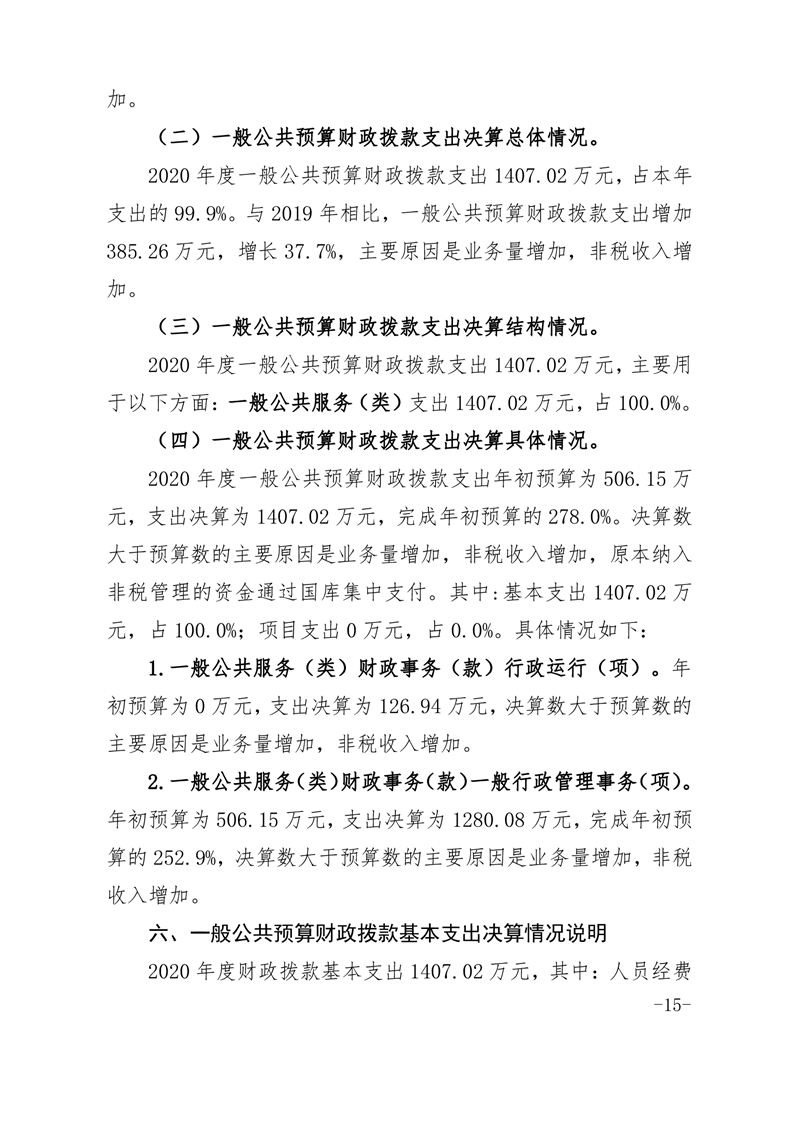 加。

（二）一般公共预算财政拨款支出决算总体情况。

2020 年度一般公共预算财政拨款支出 1407.02 万元，占本年支出的 99.9%。与 2019 年相比，一般公共预算财政拨款支出增加 385.26 万元，增长 37.7%，主要原因是业务量增加，非税收入增加。

（三）一般公共预算财政拨款支出决算结构情况。

2020 年度一般公共预算财政拨款支出 1407.02 万元，主要用于以下方面：一般公共服务（类）支出 1407.02 万元，占 100.0%。

（四）一般公共预算财政拨款支出决算具体情况。

2020 年度一般公共预算财政拨款支出年初预算为 506.15 万元，支出决算为 1407.02 万元，完成年初预算的 278.0%。决算数大于预算数的主要原因是业务量增加，非税收入增加，原本纳入非税管理的资金通过国库集中支付。其中：基本支出 1407.02 万元，占 100.0%；项目支出 0 万元，占 0.0%。具体情况如下：

1.一般公共服务（类）财政事务（款）行政运行（项）。年初预算为 0 万元，支出决算为 126.94 万元，决算数大于预算数的主要原因是业务量增加，非税收入增加。

2.一般公共服务（类）财政事务（款）一般行政管理事务（项）。年初预算为 506.15 万元，支出决算为 1280.08 万元，完成年初预算的 252.9%，决算数大于预算数的主要原因是业务量增加，非税收入增加。

六、一般公共预算财政拨款基本支出决算情况说明

2020 年度财政拨款基本支出 1407.02 万元，其中：人员经费

-15-